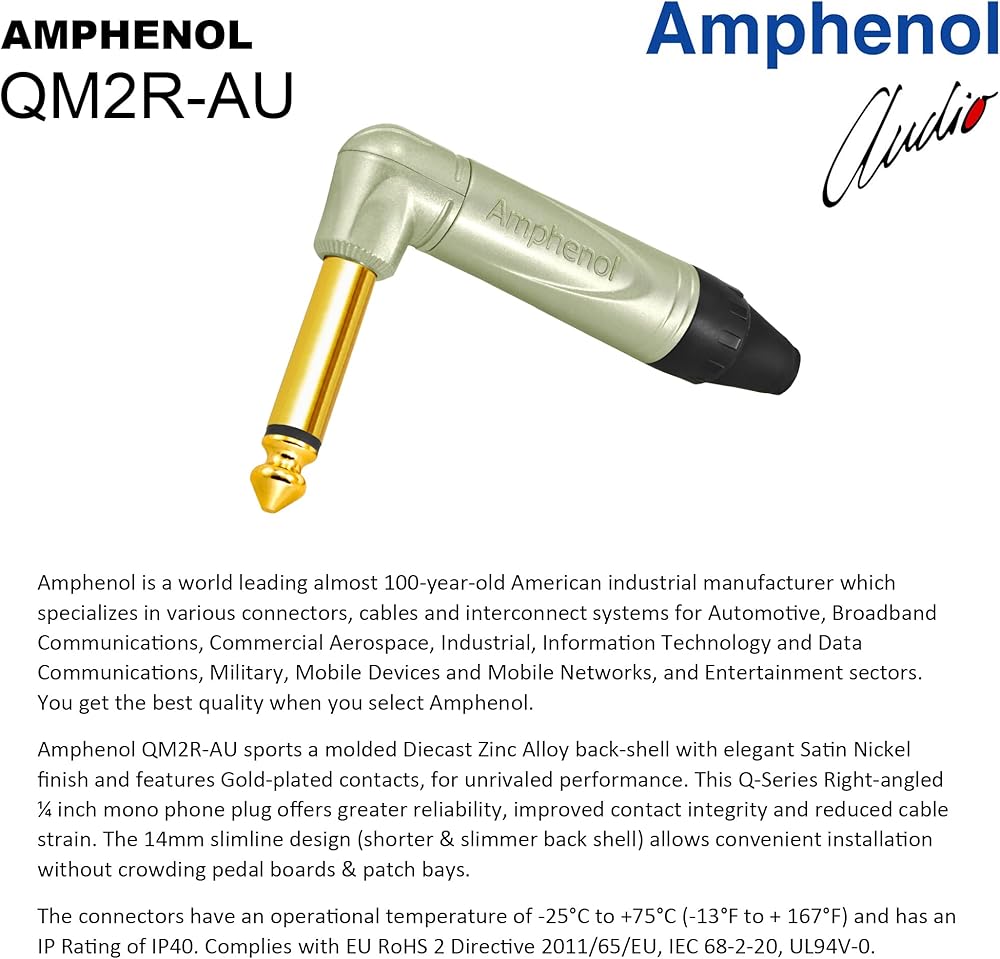 AMPHENOL
QM2R-AU

Amphenol
Audio

Amphenol

Amphenol is a world leading almost 100-year-old American industrial manufacturer which specializes in various connectors, cables and interconnect systems for Automotive, Broadband Communications, Commercial Aerospace, Industrial, Information Technology and Data Communications, Military, Mobile Devices and Mobile Networks, and Entertainment sectors. You get the best quality when you select Amphenol.

Amphenol QM2R-AU sports a molded Diecast Zinc Alloy back-shell with elegant Satin Nickel finish and features Gold-plated contacts, for unrivaled performance. This Q-Series Right-angled ¼ inch mono phone plug offers greater reliability, improved contact integrity and reduced cable strain. The 14mm slimline design (shorter & slimmer back shell) allows convenient installation without crowding pedal boards & patch bays.

The connectors have an operational temperature of -25°C to +75°C (-13°F to + 167°F) and has an IP Rating of IP40. Complies with EU RoHS 2 Directive 2011/65/EU, IEC 68-2-20, UL94V-0.